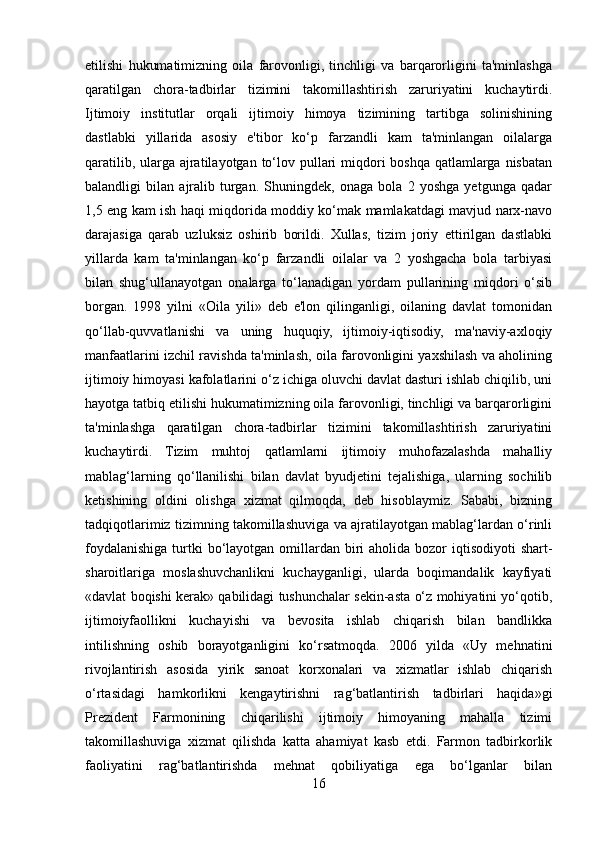 etilishi hukumatimizning oila farovonligi, tinchligi va barqarorligini ta'minlashga qaratilgan chora-tadbirlar tizimini takomillashtirish zaruriyatini kuchaytirdi. Ijtimoiy institutlar orqali ijtimoiy himoya tizimining tartibga solinishining dastlabki yillarida asosiy e'tibor ko‘p farzandli kam ta'minlangan oilalarga qaratilib, ularga ajratilayotgan to‘lov pullari miqdori boshqa qatlamlarga nisbatan balandligi bilan ajralib turgan. Shuningdek, onaga bola 2 yoshga yetgunga qadar 1,5 eng kam ish haqi miqdorida moddiy ko‘mak mamlakatdagi mavjud narx-navo darajasiga qarab uzluksiz oshirib borildi. Xullas, tizim joriy ettirilgan dastlabki yillarda kam ta'minlangan ko‘p farzandli oilalar va 2 yoshgacha bola tarbiyasi bilan shug‘ullanayotgan onalarga to‘lanadigan yordam pullarining miqdori o‘sib borgan. 1998 yilni «Oila yili» deb e'lon qilinganligi, oilaning davlat tomonidan qo‘llab-quvvatlanishi va uning huquqiy, ijtimoiy-iqtisodiy, ma'naviy-axloqiy manfaatlarini izchil ravishda ta'minlash, oila farovonligini yaxshilash va aholining ijtimoiy himoyasi kafolatlarini o‘z ichiga oluvchi davlat dasturi ishlab chiqilib, uni hayotga tatbiq etilishi hukumatimizning oila farovonligi, tinchligi va barqarorligini ta'minlashga qaratilgan chora-tadbirlar tizimini takomillashtirish zaruriyatini kuchaytirdi. Tizim muhtoj qatlamlarni ijtimoiy muhofazalashda mahalliy mablag‘larning qo‘llanilishi bilan davlat byudjetini tejalishiga, ularning sochilib ketishining oldini olishga xizmat qilmoqda, deb hisoblaymiz. Sababi, bizning tadqiqotlarimiz tizimning takomillashuviga va ajratilayotgan mablag‘lardan o‘rinli foydalanishiga turtki bo‘layotgan omillardan biri aholida bozor iqtisodiyoti shart-sharoitlariga moslashuvchanlikni kuchayganligi, ularda boqimandalik kayfiyati «davlat boqishi kerak» qabilidagi tushunchalar sekin-asta o‘z mohiyatini yo‘qotib, ijtimoiyfaollikni kuchayishi va bevosita ishlab chiqarish bilan bandlikka intilishning oshib borayotganligini ko‘rsatmoqda. 2006 yilda «Uy mehnatini rivojlantirish asosida yirik sanoat korxonalari va xizmatlar ishlab chiqarish o‘rtasidagi hamkorlikni kengaytirishni rag‘batlantirish tadbirlari haqida»gi Prezident Farmonining chiqarilishi ijtimoiy himoyaning mahalla tizimi takomillashuviga xizmat qilishda katta ahamiyat kasb etdi. Farmon tadbirkorlik faoliyatini rag‘batlantirishda mehnat qobiliyatiga ega bo‘lganlar bilan
16